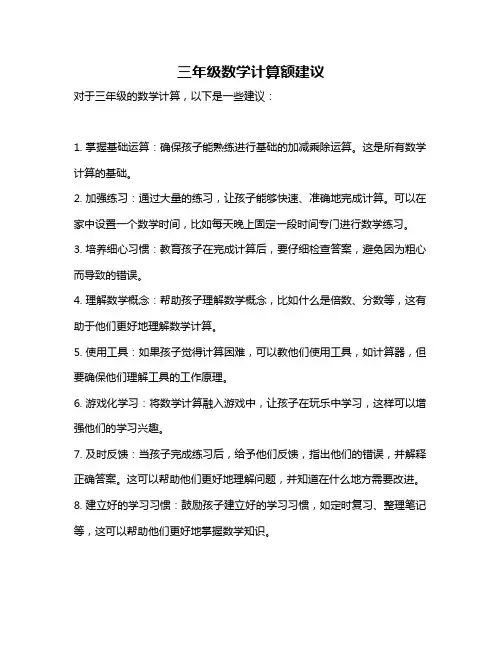 三年级数学计算额建议

对于三年级的数学计算，以下是一些建议：

1. 掌握基础运算：确保孩子能熟练进行基础的加减乘除运算。这是所有数学计算的基础。

2. 加强练习：通过大量的练习，让孩子能够快速、准确地完成计算。可以在家中设置一个数学时间，比如每天晚上固定一段时间专门进行数学练习。

3. 培养细心习惯：教育孩子在完成计算后，要仔细检查答案，避免因为粗心而导致的错误。

4. 理解数学概念：帮助孩子理解数学概念，比如什么是倍数、分数等，这有助于他们更好地理解数学计算。

5. 使用工具：如果孩子觉得计算困难，可以教他们使用工具，如计算器，但要确保他们理解工具的工作原理。

6. 游戏化学习：将数学计算融入游戏中，让孩子在玩乐中学习，这样可以增强他们的学习兴趣。

7. 及时反馈：当孩子完成练习后，给予他们反馈，指出他们的错误，并解释正确答案。这可以帮助他们更好地理解问题，并知道在什么地方需要改进。

8. 建立好的学习习惯：鼓励孩子建立好的学习习惯，如定时复习、整理笔记等，这可以帮助他们更好地掌握数学知识。